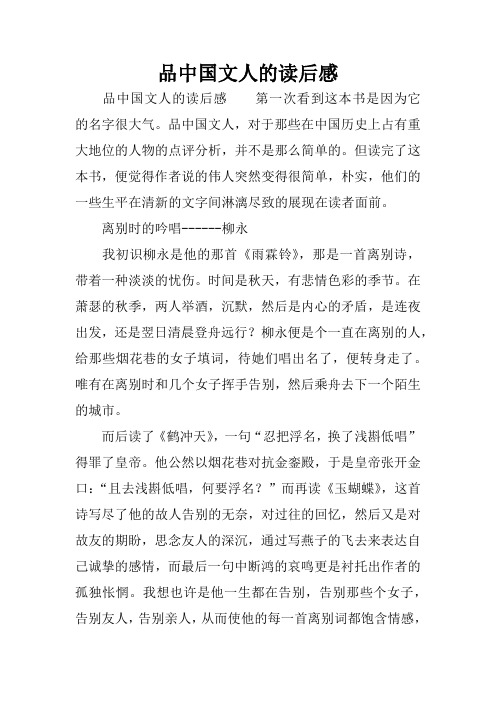 品中国文人的读后感

品中国文人的读后感　　第一次看到这本书是因为它的名字很大气。品中国文人，对于那些在中国历史上占有重大地位的人物的点评分析，并不是那么简单的。但读完了这本书，便觉得作者说的伟人突然变得很简单，朴实，他们的一些生平在清新的文字间淋漓尽致的展现在读者面前。

离别时的吟唱------柳永

我初识柳永是他的那首《雨霖铃》，那是一首离别诗，带着一种淡淡的忧伤。时间是秋天，有悲情色彩的季节。在萧瑟的秋季，两人举酒，沉默，然后是内心的矛盾，是连夜出发，还是翌日清晨登舟远行？柳永便是个一直在离别的人，给那些烟花巷的女子填词，待她们唱出名了，便转身走了。唯有在离别时和几个女子挥手告别，然后乘舟去下一个陌生的城市。

而后读了《鹤冲天》，一句“忍把浮名，换了浅斟低唱”得罪了皇帝。他公然以烟花巷对抗金銮殿，于是皇帝张开金口：“且去浅斟低唱，何要浮名？”而再读《玉蝴蝶》，这首诗写尽了他的故人告别的无奈，对过往的回忆，然后又是对故友的期盼，思念友人的深沉，通过写燕子的飞去来表达自己诚挚的感情，而最后一句中断鸿的哀鸣更是衬托出作者的孤独怅惘。我想也许是他一生都在告别，告别那些个女子，告别友人，告别亲人，从而使他的每一首离别词都饱含情感，